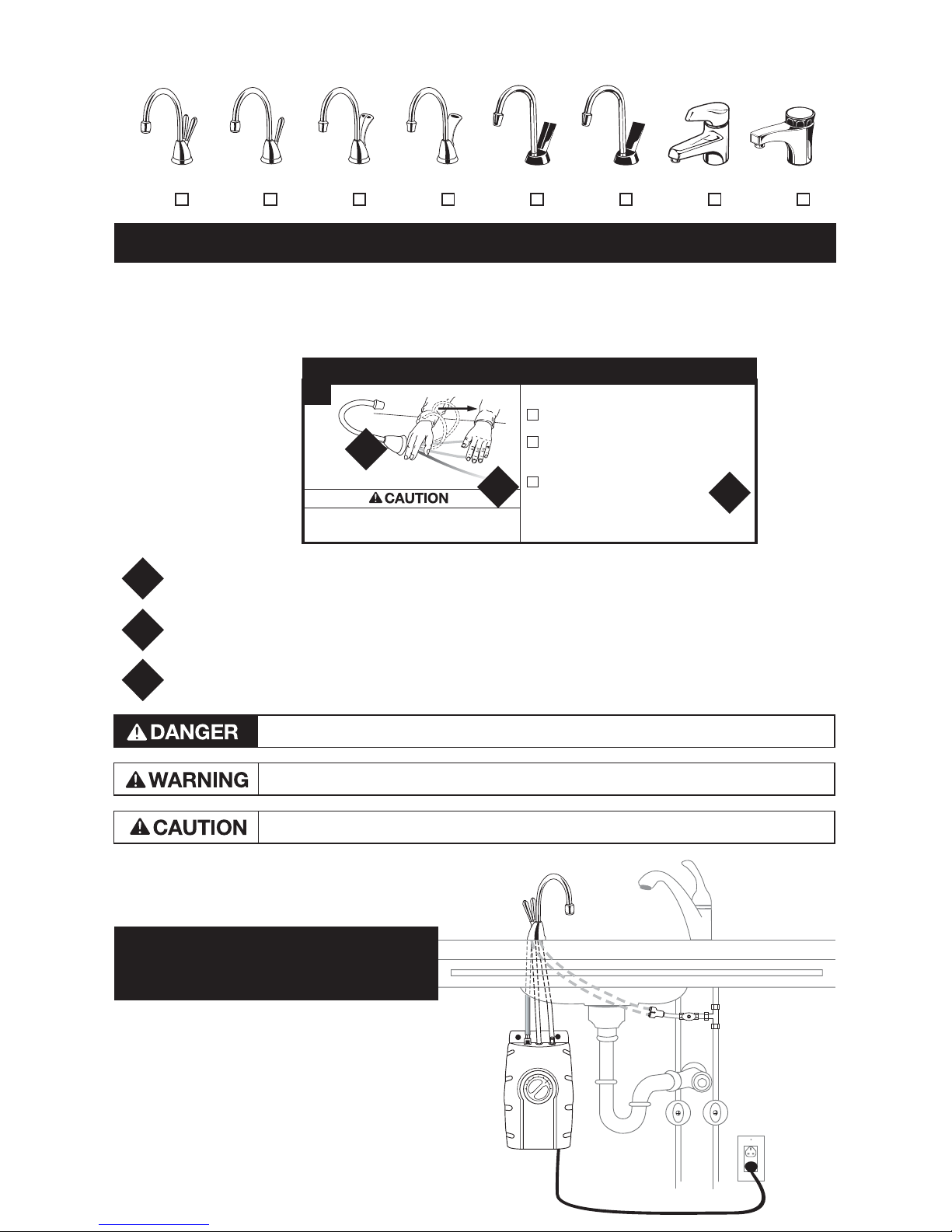 CAUTION

DANGER

WARNING

CAUTION